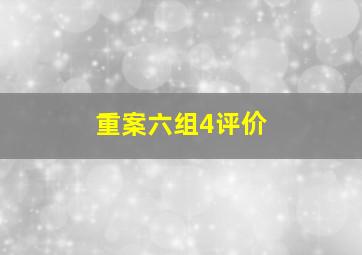 重案六组4评价